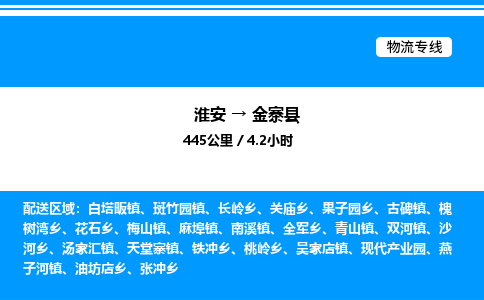 物流专线

淮安 → 金寨县
445公里 / 4.2小时

配送区域：白塔畈镇、斑竹园镇、长岭乡、关庙乡、果子园乡、古碑镇、槐树湾乡、花石乡、梅山镇、麻埠镇、南溪镇、全军乡、青山镇、双河镇、沙河乡、汤家汇镇、天堂寨镇、铁冲乡、桃岭乡、吴家店镇、现代产业园、燕子河镇、油坊店乡、张冲乡